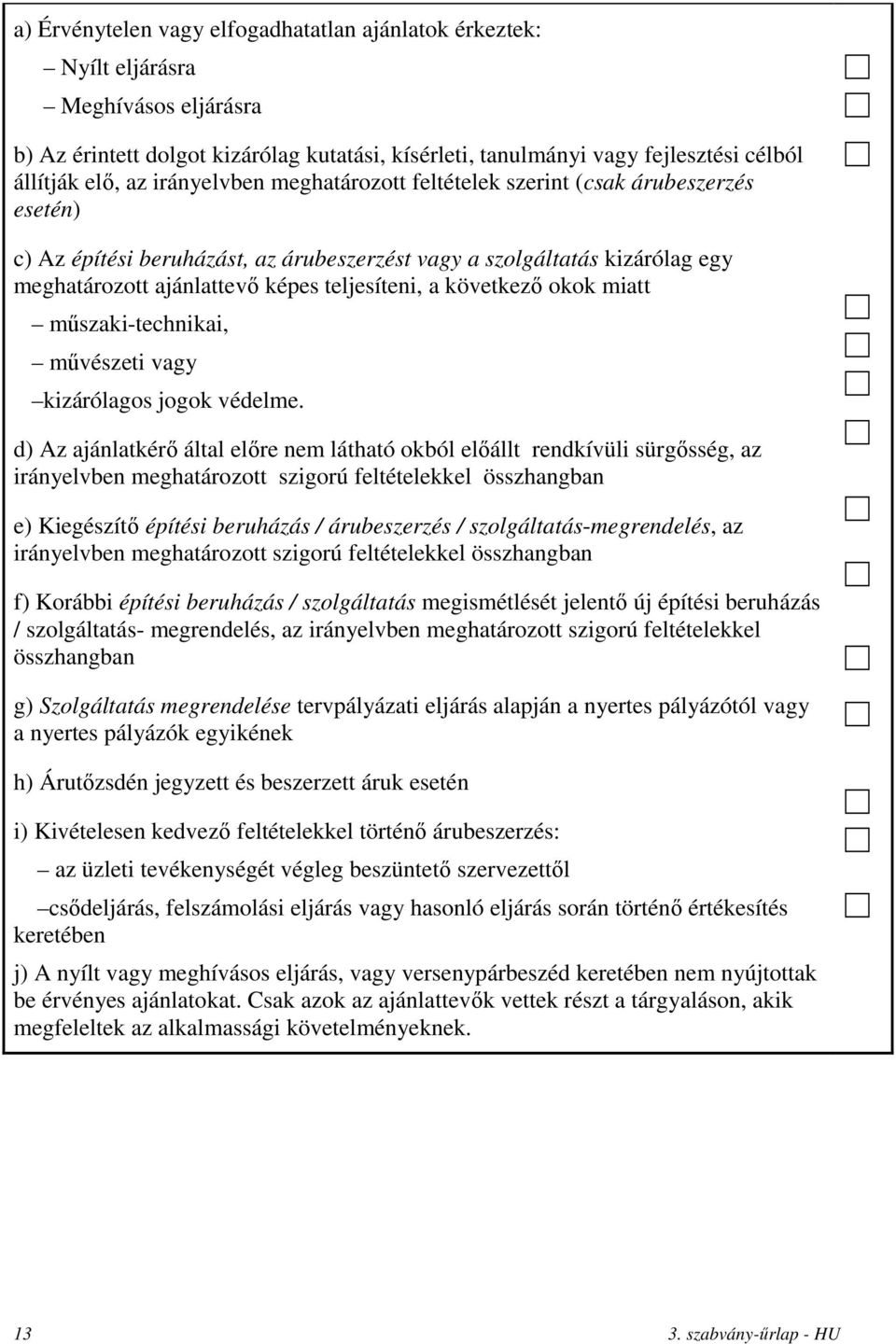 a) Érvénytelen vagy elfogadhatatlan ajánlatok érkeztek:

– Nyílt eljárásra

– Meghívásos eljárásra

b) Az érintett dolgot kizárólag kutatási, kísérleti, tanulmányi vagy fejlesztési célból állítják elő, az irányelvben meghatározott feltételek szerint (csak árubeszerzés esetén)

c) Az építési beruházást, az árubeszerzést vagy a szolgáltatás kizárólag egy meghatározott ajánlattevő képes teljesíteni, a következő okok miatt

– műszaki-technikai,

– művészeti vagy

–kizárólagos jogok védelme.

d) Az ajánlatkérő által előre nem látható okból előállt rendkívüli sürgősség, az irányelvben meghatározott szigorú feltételekkel összhangban

e) Kiegészítő építési beruházás / árubeszerzés / szolgáltatás-megrendelés, az irányelvben meghatározott szigorú feltételekkel összhangban

f) Korábbi építési beruházás / szolgáltatás megismétlését jelentő új építési beruházás / szolgáltatás- megrendelés, az irányelvben meghatározott szigorú feltételekkel összhangban

g) Szolgáltatás megrendelése tervpályázati eljárás alapján a nyertes pályázótól vagy a nyertes pályázók egyikének

h) Árutőzsdén jegyzett és beszerzett áruk esetén

i) Kivételesen kedvező feltételekkel történő árubeszerzés:

– az üzleti tevékenységét végleg beszüntető szervezettől

–csődeljárás, felszámolási eljárás vagy hasonló eljárás során történő értékesítés keretében

j) A nyílt vagy meghívásos eljárás, vagy versenypárbeszéd keretében nem nyújtottak be érvényes ajánlatokat. Csak azok az ajánlattevők vettek részt a tárgyaláson, akik megfeleltek az alkalmassági követelményeknek.

13

3. szabvány-űrlap - HU